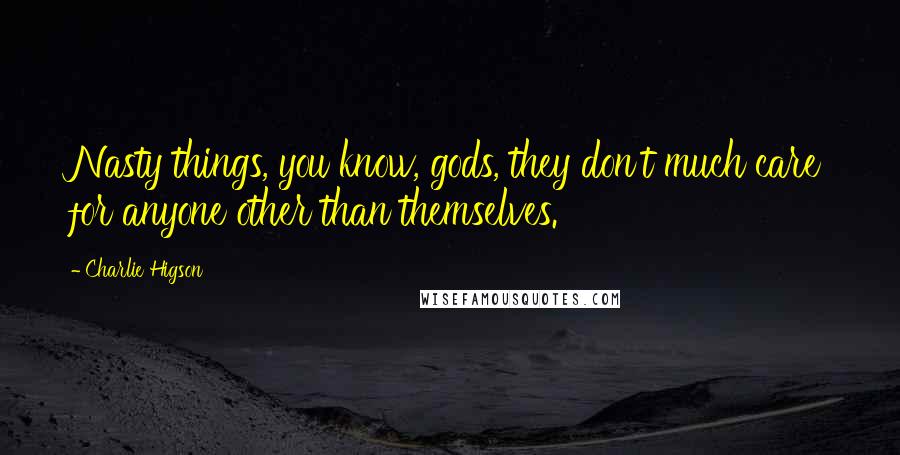 Nasty things, you know, gods, they don't much care for anyone other than themselves.

- Charlie Higson

WISEFAMOUSQUOTES.COM